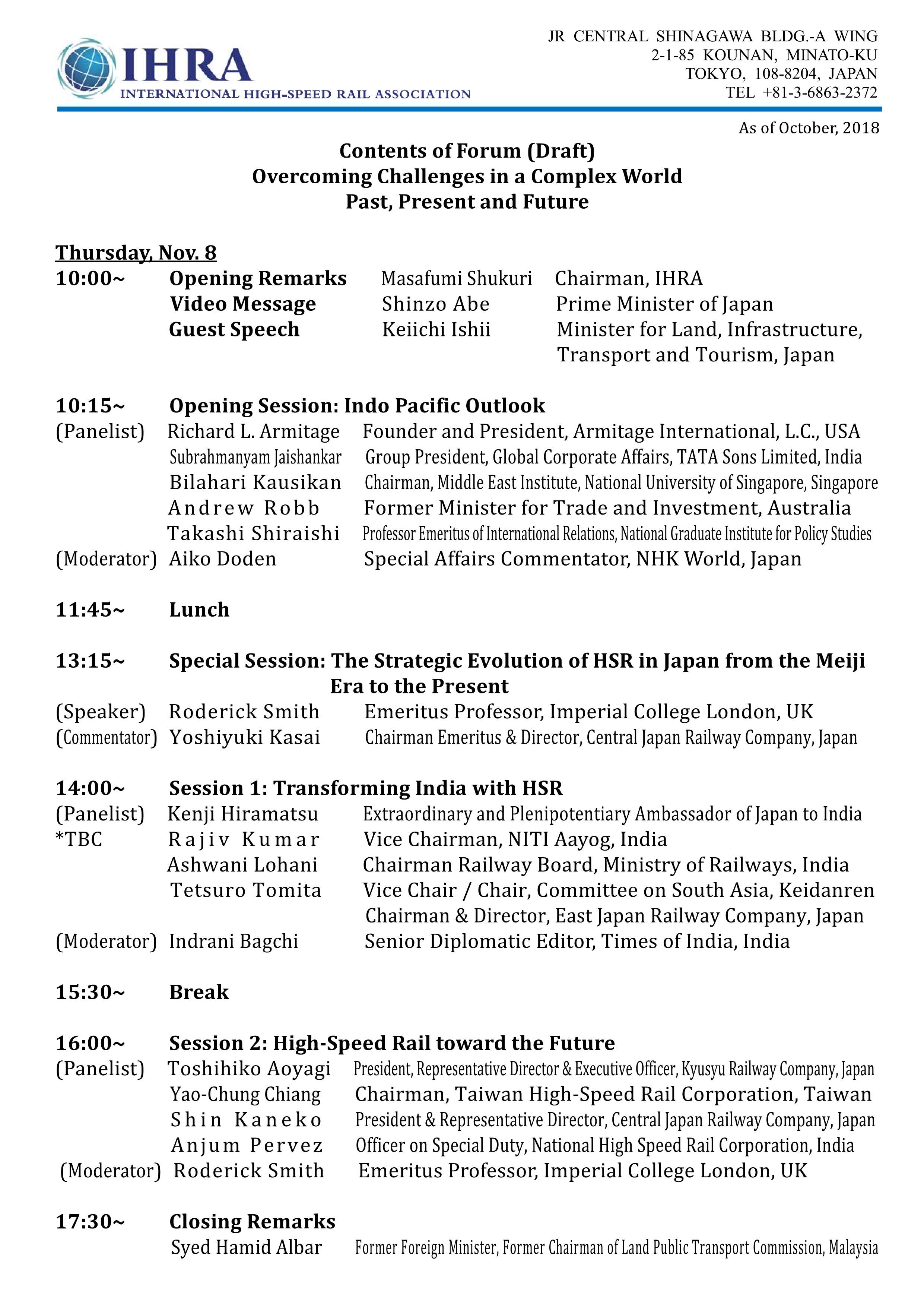 IHRA
INTERNATIONAL HIGH-SPEED RAIL ASSOCIATION

JR CENTRAL SHINAGAWA BLDG.-A WING
2-1-85 KOUNAN, MINATO-KU
TOKYO, 108-8204, JAPAN
TEL +81-3-6863-2372

As of October, 2018

Contents of Forum (Draft)
Overcoming Challenges in a Complex World
Past, Present and Future

Thursday, Nov. 8

10:00~ Opening Remarks Masafumi Shukuri Chairman, IHRA
Video Message Shinzo Abe Prime Minister of Japan
Guest Speech Keiichi Ishii Minister for Land, Infrastructure, Transport and Tourism, Japan

10:15~ Opening Session: Indo Pacific Outlook
(Panelist) Richard L. Armitage Founder and President, Armitage International, L.C., USA
Subrahmanyam Jaishankar Group President, Global Corporate Affairs, TATA Sons Limited, India
Bilahari Kausikan Chairman, Middle East Institute, National University of Singapore, Singapore
Andrew Robb Former Minister for Trade and Investment, Australia
Takashi Shiraishi Professor Emeritus of International Relations, National Graduate Institute for Policy Studies
(Moderator) Aiko Doden Special Affairs Commentator, NHK World, Japan

11:45~ Lunch

13:15~ Special Session: The Strategic Evolution of HSR in Japan from the Meiji Era to the Present
(Speaker) Roderick Smith Emeritus Professor, Imperial College London, UK
(Commentator) Yoshiyuki Kasai Chairman Emeritus & Director, Central Japan Railway Company, Japan

14:00~ Session 1: Transforming India with HSR
(Panelist) Kenji Hiramatsu Extraordinary and Plenipotentiary Ambassador of Japan to India
*TBC Rajiv Kumar Vice Chairman, NITI Aayog, India
Ashwani Lohani Chairman Railway Board, Ministry of Railways, India
Tetsuro Tomita Vice Chair / Chair, Committee on South Asia, Keidanren
Chairman & Director, East Japan Railway Company, Japan
(Moderator) Indrani Bagchi Senior Diplomatic Editor, Times of India, India

15:30~ Break

16:00~ Session 2: High-Speed Rail toward the Future
(Panelist) Toshihiko Aoyagi President, Representative Director & Executive Officer, Kyusyu Railway Company, Japan
Yao-Chung Chiang Chairman, Taiwan High-Speed Rail Corporation, Taiwan
Shin Kaneko President & Representative Director, Central Japan Railway Company, Japan
Anjum Pervez Officer on Special Duty, National High Speed Rail Corporation, India
(Moderator) Roderick Smith Emeritus Professor, Imperial College London, UK

17:30~ Closing Remarks
Syed Hamid Albar Former Foreign Minister, Former Chairman of Land Public Transport Commission, Malaysia